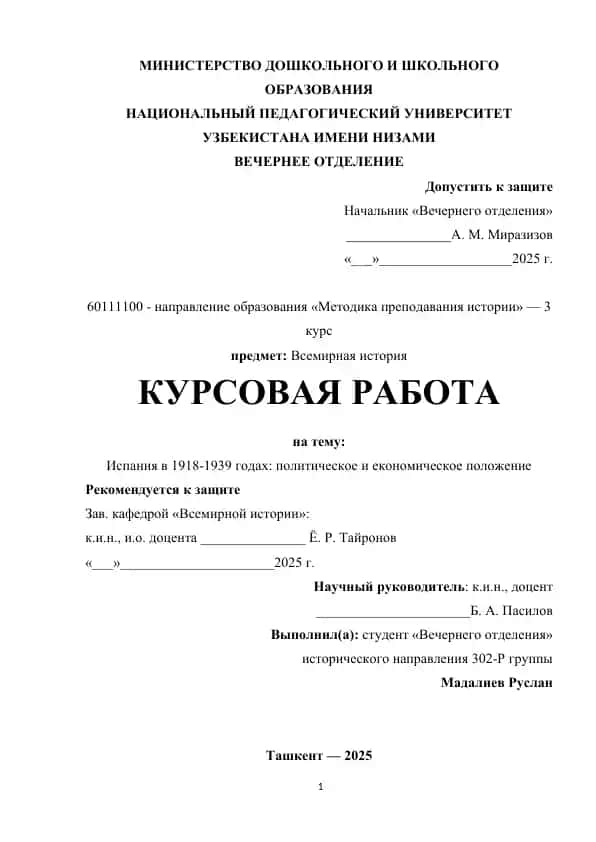 МИНИСТЕРСТВО ДОШКОЛЬНОГО И ШКОЛЬНОГО ОБРАЗОВАНИЯ
НАЦИОНАЛЬНЫЙ ПЕДАГОГИЧЕСКИЙ УНИВЕРСИТЕТ УЗБЕКИСТАНА ИМЕНИ НИЗАМИ
ВЕЧЕРНЕЕ ОТДЕЛЕНИЕ

Допустить к защите
Начальник «Вечернего отделения»
_______________А. М. Миразизов
«___»___________________2025 г.

60111100 - направление образования «Методика преподавания истории» — 3 курс
предмет: Всемирная история

КУРСОВАЯ РАБОТА

на тему:
Испания в 1918-1939 годах: политическое и економическое положение

Рекомендуется к защите
Зав. кафедрой «Всемирной истории»:
к.и.н., и.о. доцента _______________ Ё. Р. Тайронов
«___»______________________2025 г.

Научный руководитель: к.и.н., доцент
______________________Б. А. Пасилов
Выполнил(а): студент «Вечернего отделения»
исторического направления 302-Р группы
Мадалиев Руслан

Ташкент — 2025

1